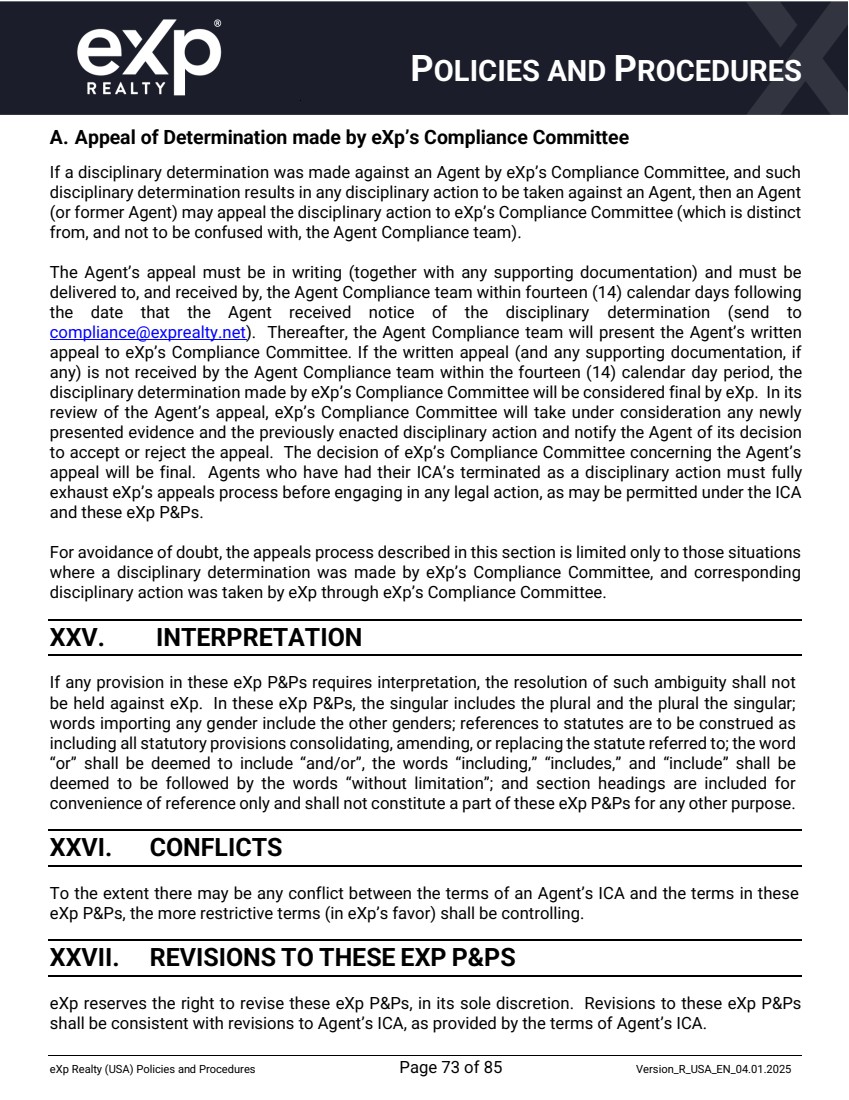 eXp® REALTY

POLICIES AND PROCEDURES

A. Appeal of Determination made by eXp's Compliance Committee

If a disciplinary determination was made against an Agent by eXp's Compliance Committee, and such disciplinary determination results in any disciplinary action to be taken against an Agent, then an Agent (or former Agent) may appeal the disciplinary action to eXp's Compliance Committee (which is distinct from, and not to be confused with, the Agent Compliance team).

The Agent's appeal must be in writing (together with any supporting documentation) and must be delivered to, and received by, the Agent Compliance team within fourteen (14) calendar days following the date that the Agent received notice of the disciplinary determination (send to compliance@exprealty.net). Thereafter, the Agent Compliance team will present the Agent's written appeal to eXp's Compliance Committee. If the written appeal (and any supporting documentation, if any) is not received by the Agent Compliance team within the fourteen (14) calendar day period, the disciplinary determination made by eXp's Compliance Committee will be considered final by eXp. In its review of the Agent's appeal, eXp's Compliance Committee will take under consideration any newly presented evidence and the previously enacted disciplinary action and notify the Agent of its decision to accept or reject the appeal. The decision of eXp's Compliance Committee concerning the Agent's appeal will be final. Agents who have had their ICA's terminated as a disciplinary action must fully exhaust eXp's appeals process before engaging in any legal action, as may be permitted under the ICA and these eXp P&Ps.

For avoidance of doubt, the appeals process described in this section is limited only to those situations where a disciplinary determination was made by eXp's Compliance Committee, and corresponding disciplinary action was taken by eXp through eXp's Compliance Committee.

XXV. INTERPRETATION

If any provision in these eXp P&Ps requires interpretation, the resolution of such ambiguity shall not be held against eXp. In these eXp P&Ps, the singular includes the plural and the plural the singular; words importing any gender include the other genders; references to statutes are to be construed as including all statutory provisions consolidating, amending, or replacing the statute referred to; the word "or" shall be deemed to include "and/or", the words "including," "includes," and "include" shall be deemed to be followed by the words "without limitation"; and section headings are included for convenience of reference only and shall not constitute a part of these eXp P&Ps for any other purpose.

XXVI. CONFLICTS

To the extent there may be any conflict between the terms of an Agent's ICA and the terms in these eXp P&Ps, the more restrictive terms (in eXp's favor) shall be controlling.

XXVII. REVISIONS TO THESE EXP P&PS

eXp reserves the right to revise these eXp P&Ps, in its sole discretion. Revisions to these eXp P&Ps shall be consistent with revisions to Agent's ICA, as provided by the terms of Agent's ICA.

eXp Realty (USA) Policies and Procedures Page 73 of 85 Version_R_USA_EN_04.01.2025